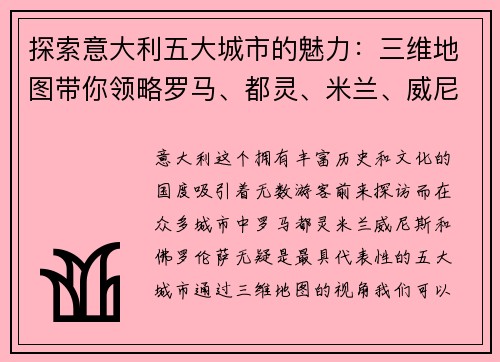 探索意大利五大城市的魅力：三维地图带你领略罗马、都灵、米兰、威尼

意大利这个拥有丰富历史和文化的国度吸引着无数游客前来探访而在众多城市中罗马都灵米兰威尼斯和佛罗伦萨无疑是最具代表性的五大城市通过三维地图的视角我们可以